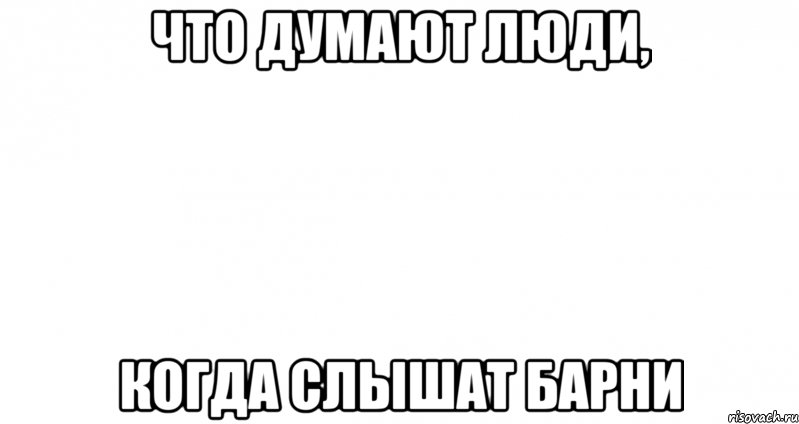 ЧТО ДУМАЮТ ЛЮДИ,

КОГДА СЛЫШАТ БАРНИ

risovach.ru